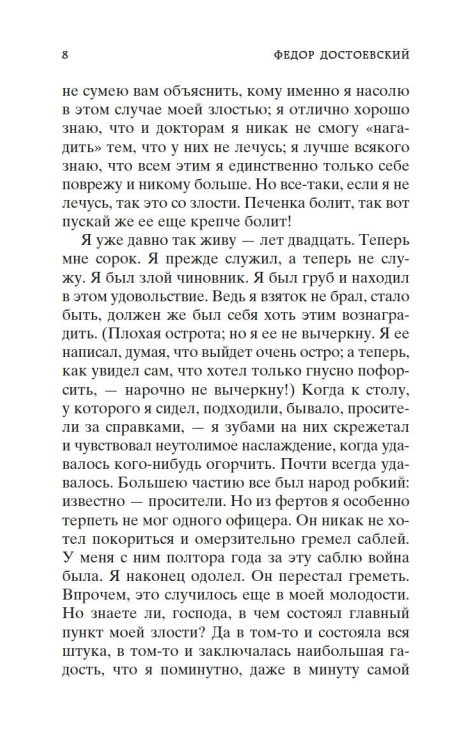 8 ФЕДОР ДОСТОЕВСКИЙ

не сумею вам объяснить, кому именно я насолю в этом случае моей злостью; я отлично хорошо знаю, что и докторам я никак не смогу «нагадить» тем, что у них не лечусь; я лучше всякого знаю, что всем этим я единственно только себе поврежу и никому больше. Но все-таки, если я не лечусь, так это со злости. Печенка болит, так вот пускай же ее еще крепче болит!

Я уже давно так живу — лет двадцать. Теперь мне сорок. Я прежде служил, а теперь не служу. Я был злой чиновник. Я был груб и находил в этом удовольствие. Ведь я взяток не брал, стало быть, должен же был себя хоть этим вознаградить. (Плохая острота; но я ее не вычеркну. Я ее написал, думая, что выйдет очень остро; а теперь, как увидел сам, что хотел только гнусно пофорсить, — нарочно не вычеркну!) Когда к столу, у которого я сидел, подходили, бывало, просители за справками, — я зубами на них скрежетал и чувствовал неутолимое наслаждение, когда удавалось кого-нибудь огорчить. Почти всегда удавалось. Большею частию все был народ робкий: известно — просители. Но из фертов я особенно терпеть не мог одного офицера. Он никак не хотел покориться и омерзительно гремел саблей. У меня с ним полтора года за эту саблю война была. Я наконец одолел. Он перестал греметь. Впрочем, это случилось еще в моей молодости. Но знаете ли, господа, в чем состоял главный пункт моей злости? Да в том-то и состояла вся штука, в том-то и заключалась наибольшая гадость, что я поминутно, даже в минуту самой